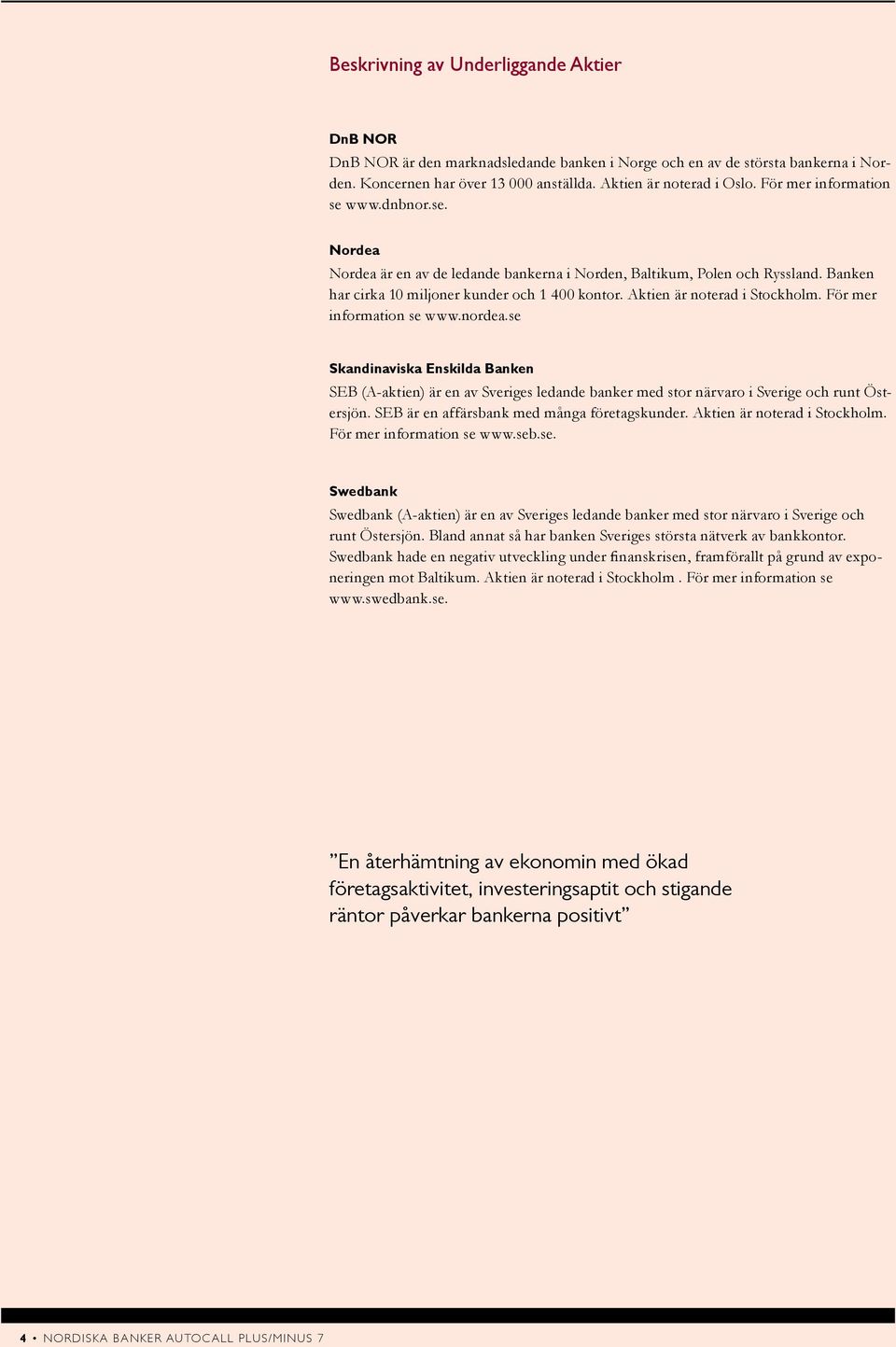 Beskrivning av Underliggande Aktier

DnB NOR
DnB NOR är den marknadsledande banken i Norge och en av de största bankerna i Norden. Koncernen har över 13 000 anställda. Aktien är noterad i Oslo. För mer information se www.dnbnor.se.

Nordea
Nordea är en av de ledande bankerna i Norden, Baltikum, Polen och Ryssland. Banken har cirka 10 miljoner kunder och 1 400 kontor. Aktien är noterad i Stockholm. För mer information se www.nordea.se

Skandinaviska Enskilda Banken
SEB (A-aktien) är en av Sveriges ledande banker med stor närvaro i Sverige och runt Östersjön. SEB är en affärsbank med många företagskunder. Aktien är noterad i Stockholm. För mer information se www.seb.se.

Swedbank
Swedbank (A-aktien) är en av Sveriges ledande banker med stor närvaro i Sverige och runt Östersjön. Bland annat så har banken Sveriges största nätverk av bankkontor. Swedbank hade en negativ utveckling under finanskrisen, framförallt på grund av exponeringen mot Baltikum. Aktien är noterad i Stockholm . För mer information se www.swedbank.se.

”En återhämtning av ekonomin med ökad företagsaktivitet, investeringsaptit och stigande räntor påverkar bankerna positivt”

4 • NORDISKA BANKER AUTOCALL PLUS/MINUS 7